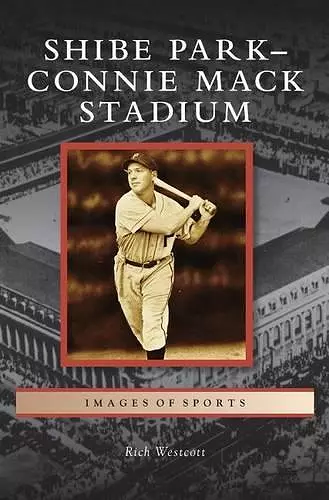 SHIBE PARK–
CONNIE MACK
STADIUM

IMAGES OF SPORTS

Rich Westcott